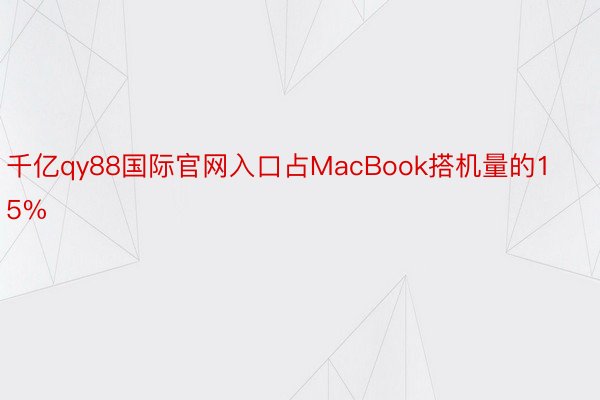 千亿qy88国际官网入口占MacBook搭机量的15%